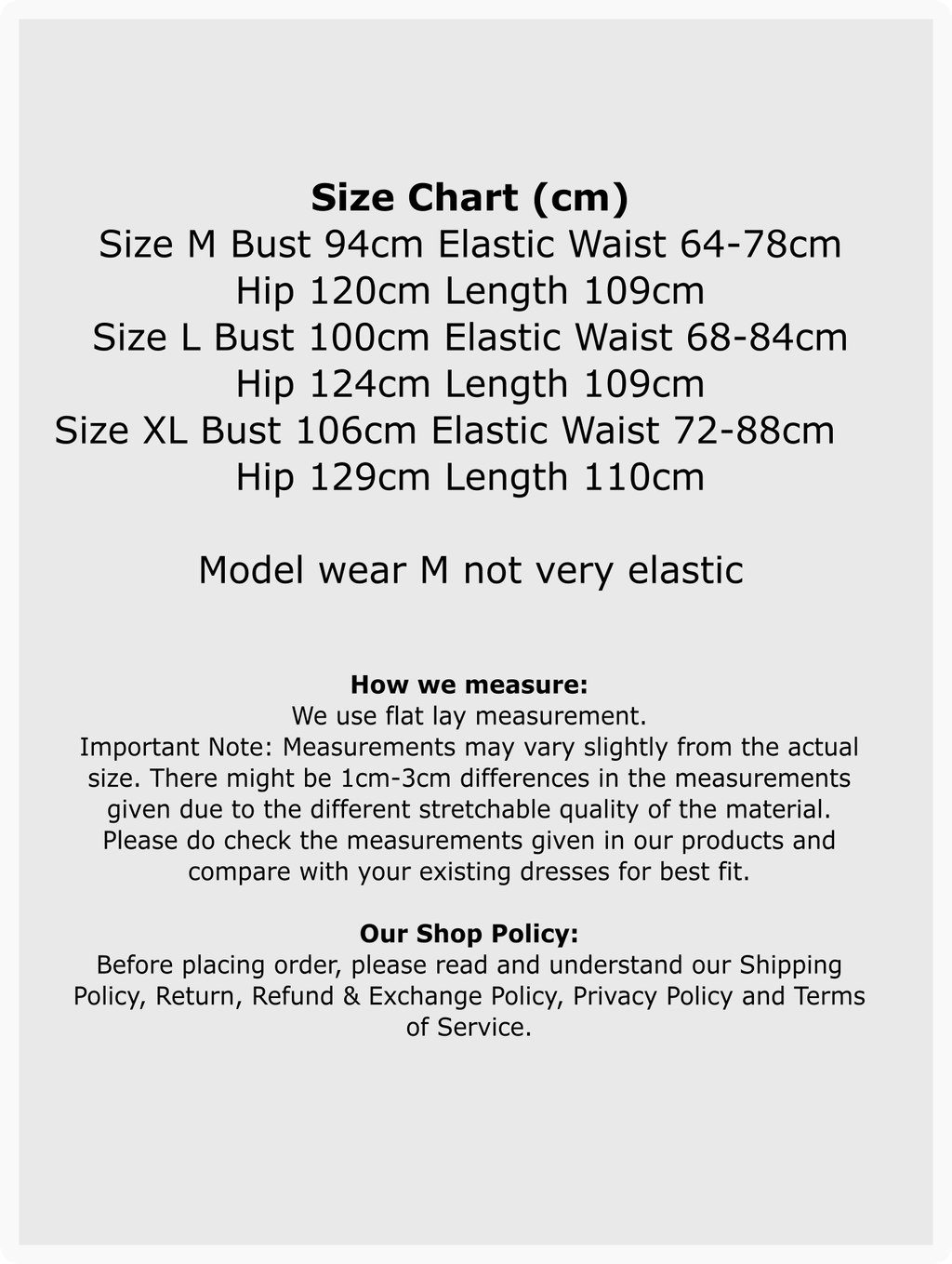 Size Chart (cm)
Size M Bust 94cm Elastic Waist 64-78cm
Hip 120cm Length 109cm
Size L Bust 100cm Elastic Waist 68-84cm
Hip 124cm Length 109cm
Size XL Bust 106cm Elastic Waist 72-88cm
Hip 129cm Length 110cm

Model wear M not very elastic

How we measure:
We use flat lay measurement.
Important Note: Measurements may vary slightly from the actual size. There might be 1cm-3cm differences in the measurements given due to the different stretchable quality of the material. Please do check the measurements given in our products and compare with your existing dresses for best fit.

Our Shop Policy:
Before placing order, please read and understand our Shipping Policy, Return, Refund & Exchange Policy, Privacy Policy and Terms of Service.